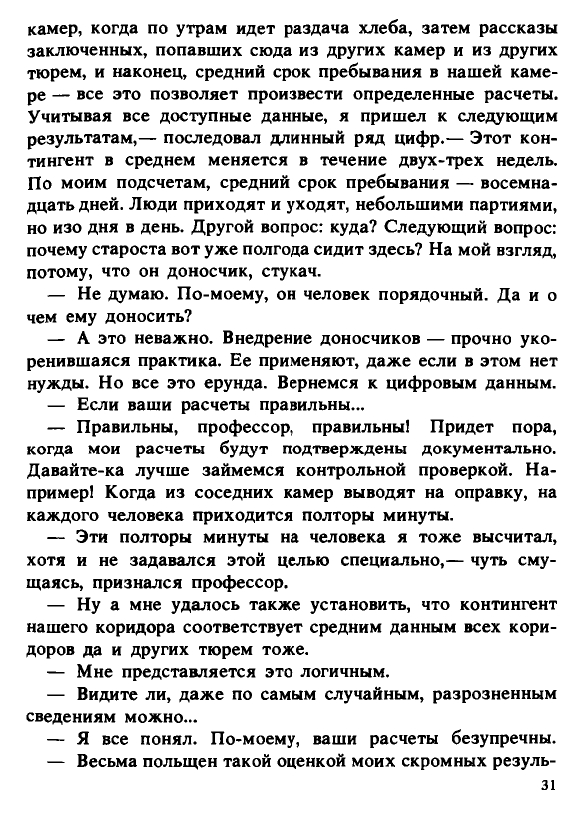 камер, когда по утрам идет раздача хлеба, затем рассказы заключенных, попавших сюда из других камер и из других тюрем, и наконец, средний срок пребывания в нашей камере — все это позволяет произвести определенные расчеты. Учитывая все доступные данные, я пришел к следующим результатам,— последовал длинный ряд цифр.— Этот контингент в среднем меняется в течение двух-трех недель. По моим подсчетам, средний срок пребывания — восемнадцать дней. Люди приходят и уходят, небольшими партиями, но изо дня в день. Другой вопрос: куда? Следующий вопрос: почему староста вот уже полгода сидит здесь? На мой взгляд, потому, что он доносчик, стукач.

— Не думаю. По-моему, он человек порядочный. Да и о чем ему доносить?

— А это неважно. Внедрение доносчиков — прочно укоренившаяся практика. Ее применяют, даже если в этом нет нужды. Но все это ерунда. Вернемся к цифровым данным.

— Если ваши расчеты правильны...

— Правильны, профессор, правильны! Придет пора, когда мои расчеты будут подтверждены документально. Давайте-ка лучше займемся контрольной проверкой. Например! Когда из соседних камер выводят на оправку, на каждого человека приходится полторы минуты.

— Эти полторы минуты на человека я тоже высчитал, хотя и не задавался этой целью специально,— чуть смущаясь, признался профессор.

— Ну а мне удалось также установить, что контингент нашего коридора соответствует средним данным всех коридоров да и других тюрем тоже.

— Мне представляется это логичным.

— Видите ли, даже по самым случайным, разрозненным сведениям можно...

— Я все понял. По-моему, ваши расчеты безупречны.

— Весьма польщен такой оценкой моих скромных резуль-

31